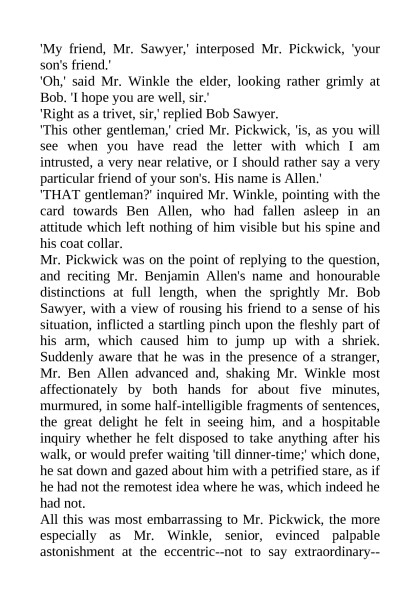 'My friend, Mr. Sawyer,' interposed Mr. Pickwick, 'your son's friend.'

'Oh,' said Mr. Winkle the elder, looking rather grimly at Bob. 'I hope you are well, sir.'

'Right as a trivet, sir,' replied Bob Sawyer.

'This other gentleman,' cried Mr. Pickwick, 'is, as you will see when you have read the letter with which I am intrusted, a very near relative, or I should rather say a very particular friend of your son's. His name is Allen.'

'THAT gentleman?' inquired Mr. Winkle, pointing with the card towards Ben Allen, who had fallen asleep in an attitude which left nothing of him visible but his spine and his coat collar.

Mr. Pickwick was on the point of replying to the question, and reciting Mr. Benjamin Allen's name and honourable distinctions at full length, when the sprightly Mr. Bob Sawyer, with a view of rousing his friend to a sense of his situation, inflicted a startling pinch upon the fleshly part of his arm, which caused him to jump up with a shriek. Suddenly aware that he was in the presence of a stranger, Mr. Ben Allen advanced and, shaking Mr. Winkle most affectionately by both hands for about five minutes, murmured, in some half-intelligible fragments of sentences, the great delight he felt in seeing him, and a hospitable inquiry whether he felt disposed to take anything after his walk, or would prefer waiting 'till dinner-time;' which done, he sat down and gazed about him with a petrified stare, as if he had not the remotest idea where he was, which indeed he had not.

All this was most embarrassing to Mr. Pickwick, the more especially as Mr. Winkle, senior, evinced palpable astonishment at the eccentric--not to say extraordinary--